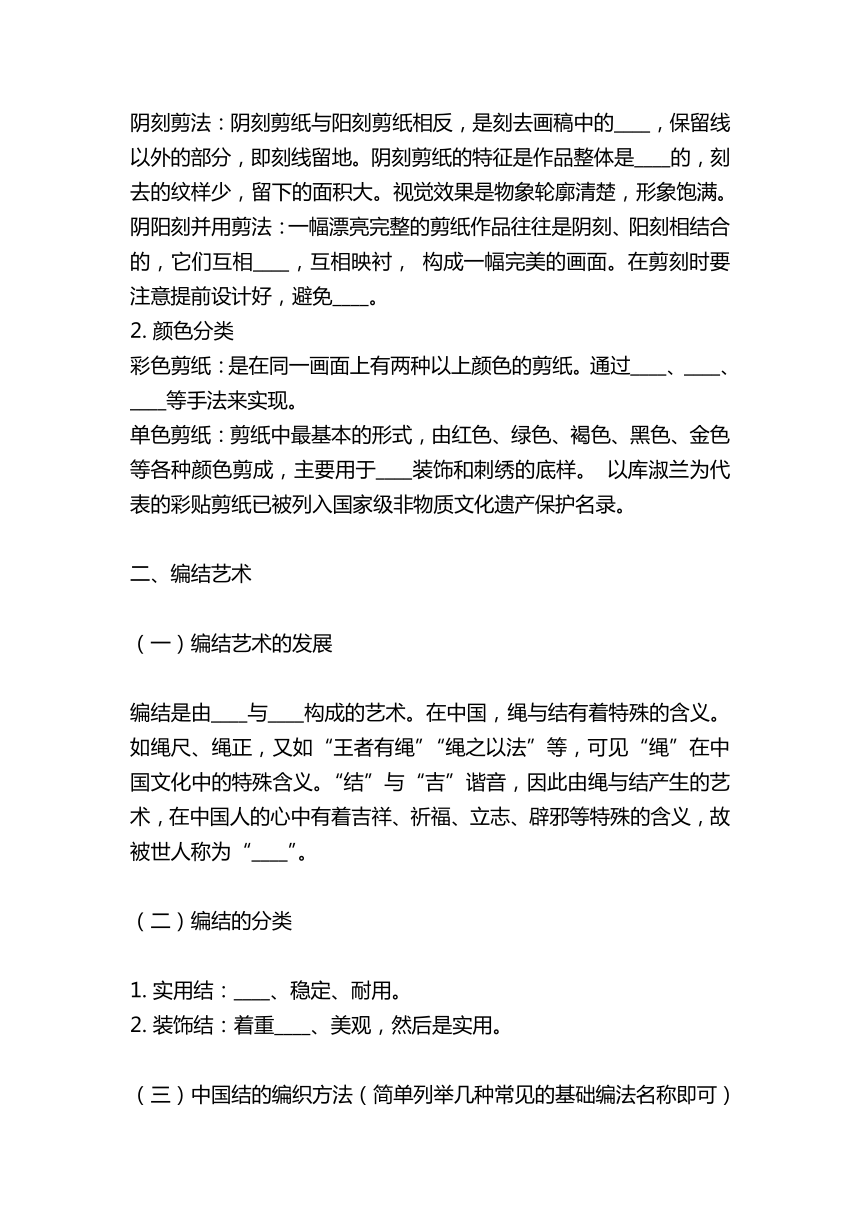 阴刻剪法：阴刻剪纸与阳刻剪纸相反，是刻去画稿中的____，保留线以外的部分，即刻线留地。阴刻剪纸的特征是作品整体是____的，刻去的纹样少，留下的面积大。视觉效果是物象轮廓清楚，形象饱满。
阴阳刻并用剪法：一幅漂亮完整的剪纸作品往往是阴刻、阳刻相结合的，它们互相____，互相映衬， 构成一幅完美的画面。在剪刻时要注意提前设计好，避免____。
2. 颜色分类
彩色剪纸：是在同一画面上有两种以上颜色的剪纸。通过____、____、____等手法来实现。
单色剪纸：剪纸中最基本的形式，由红色、绿色、褐色、黑色、金色等各种颜色剪成，主要用于____装饰和刺绣的底样。 以库淑兰为代表的彩贴剪纸已被列入国家级非物质文化遗产保护名录。

二、编结艺术

（一）编结艺术的发展

编结是由____与____构成的艺术。在中国，绳与结有着特殊的含义。如绳尺、绳正，又如“王者有绳”“绳之以法”等，可见“绳”在中国文化中的特殊含义。“结”与“吉”谐音，因此由绳与结产生的艺术，在中国人的心中有着吉祥、祈福、立志、辟邪等特殊的含义，故被世人称为“____”。

（二）编结的分类

1. 实用结：____、稳定、耐用。
2. 装饰结：着重____、美观，然后是实用。

（三）中国结的编织方法（简单列举几种常见的基础编法名称即可）